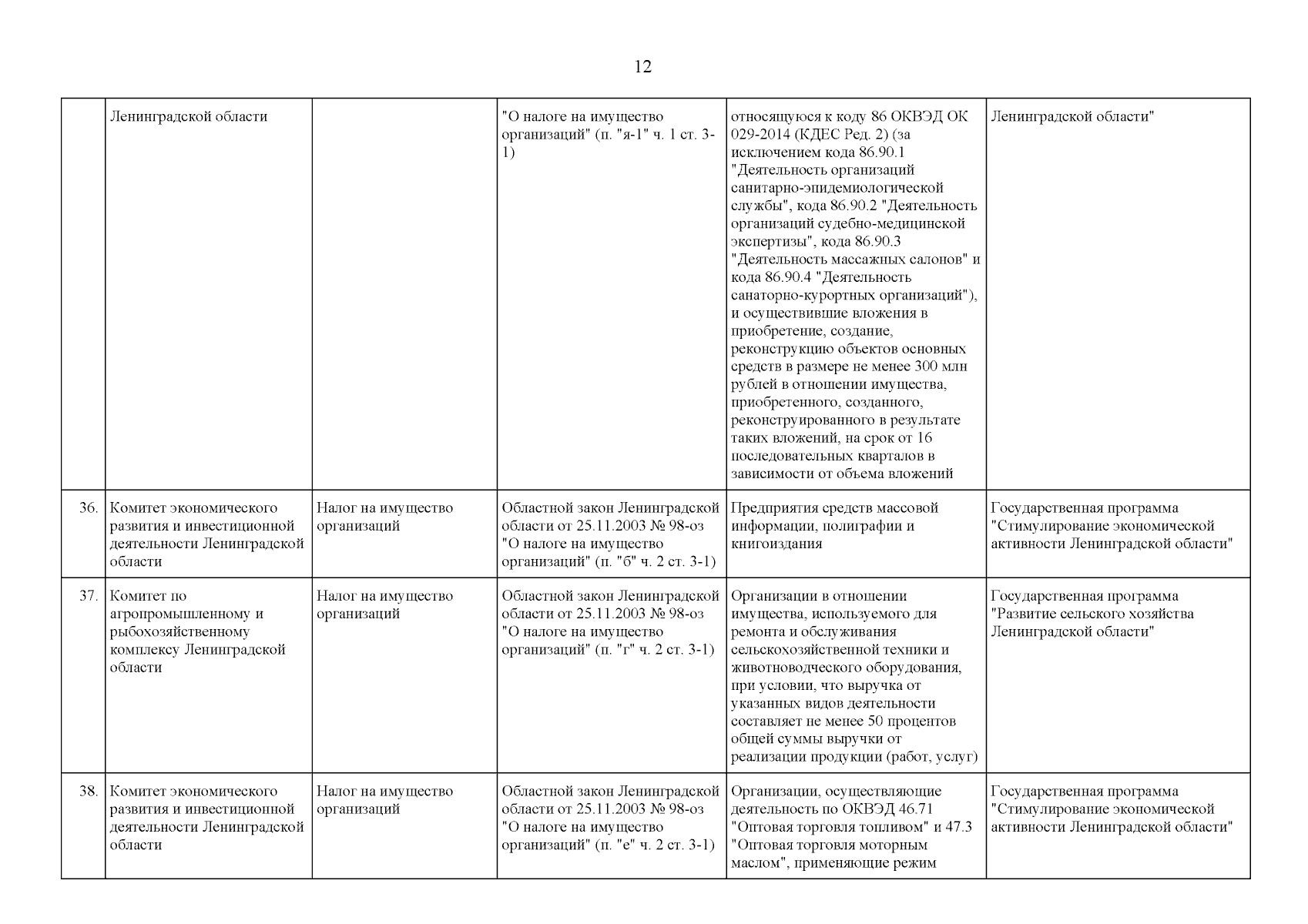 12

| | | | | | |
|---|---|---|---|---|---|
| | Ленинградской области | | "О налоге на имущество организаций" (п. "я-1" ч. 1 ст. 3-1) | относящуюся к коду 86 ОКВЭД ОК 029-2014 (КДЕС Ред. 2) (за исключением кода 86.90.1 "Деятельность организаций санитарно-эпидемиологической службы", кода 86.90.2 "Деятельность организаций судебно-медицинской экспертизы", кода 86.90.3 "Деятельность массажных салонов" и кода 86.90.4 "Деятельность санаторно-курортных организаций"), и осуществившие вложения в приобретение, создание, реконструкцию объектов основных средств в размере не менее 300 млн рублей в отношении имущества, приобретенного, созданного, реконструированного в результате таких вложений, на срок от 16 последовательных кварталов в зависимости от объема вложений | Ленинградской области" |
| 36. | Комитет экономического развития и инвестиционной деятельности Ленинградской области | Налог на имущество организаций | Областной закон Ленинградской области от 25.11.2003 № 98-оз "О налоге на имущество организаций" (п. "б" ч. 2 ст. 3-1) | Предприятия средств массовой информации, полиграфии и книгоиздания | Государственная программа "Стимулирование экономической активности Ленинградской области" |
| 37. | Комитет по агропромышленному и рыбохозяйственному комплексу Ленинградской области | Налог на имущество организаций | Областной закон Ленинградской области от 25.11.2003 № 98-оз "О налоге на имущество организаций" (п. "г" ч. 2 ст. 3-1) | Организации в отношении имущества, используемого для ремонта и обслуживания сельскохозяйственной техники и животноводческого оборудования, при условии, что выручка от указанных видов деятельности составляет не менее 50 процентов общей суммы выручки от реализации продукции (работ, услуг) | Государственная программа "Развитие сельского хозяйства Ленинградской области" |
| 38. | Комитет экономического развития и инвестиционной деятельности Ленинградской области | Налог на имущество организаций | Областной закон Ленинградской области от 25.11.2003 № 98-оз "О налоге на имущество организаций" (п. "е" ч. 2 ст. 3-1) | Организации, осуществляющие деятельность по ОКВЭД 46.71 "Оптовая торговля топливом" и 47.3 "Оптовая торговля моторным маслом", применяющие режим | Государственная программа "Стимулирование экономической активности Ленинградской области" |